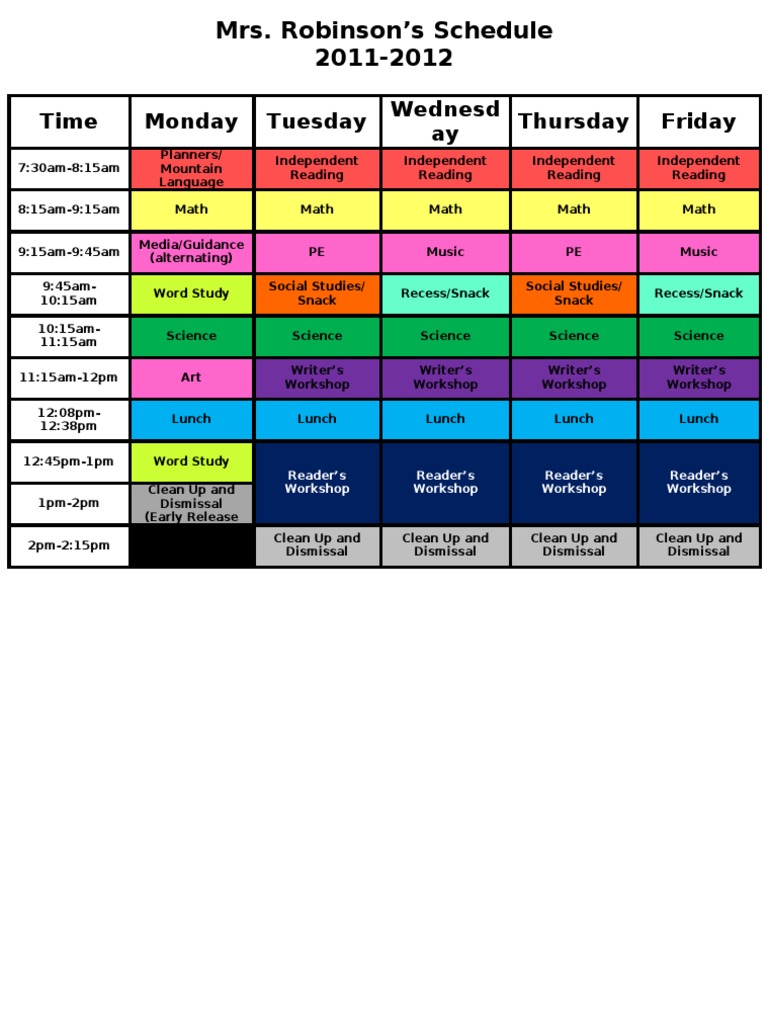 Mrs. Robinson's Schedule
2011-2012

| Time | Monday | Tuesday | Wednesday | Thursday | Friday |
|---|---|---|---|---|---|
| 7:30am-8:15am | Planners/ Mountain Language | Independent Reading | Independent Reading | Independent Reading | Independent Reading |
| 8:15am-9:15am | Math | Math | Math | Math | Math |
| 9:15am-9:45am | Media/Guidance (alternating) | PE | Music | PE | Music |
| 9:45am-10:15am | Word Study | Social Studies/ Snack | Recess/Snack | Social Studies/ Snack | Recess/Snack |
| 10:15am-11:15am | Science | Science | Science | Science | Science |
| 11:15am-12pm | Art | Writer's Workshop | Writer's Workshop | Writer's Workshop | Writer's Workshop |
| 12:08pm-12:38pm | Lunch | Lunch | Lunch | Lunch | Lunch |
| 12:45pm-1pm | Word Study | Reader's Workshop | Reader's Workshop | Reader's Workshop | Reader's Workshop |
| 1pm-2pm | Clean Up and Dismissal (Early Release |  |  |  |  |
| 2pm-2:15pm |  | Clean Up and Dismissal | Clean Up and Dismissal | Clean Up and Dismissal | Clean Up and Dismissal |